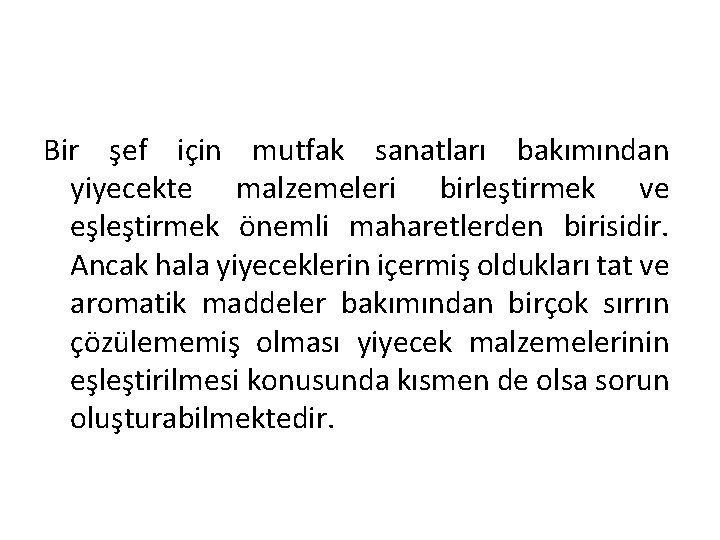 Bir şef için mutfak sanatları bakımından yiyecekte malzemeleri birleştirmek ve eşleştirmek önemli maharetlerden birisidir. Ancak hala yiyeceklerin içermiş oldukları tat ve aromatik maddeler bakımından birçok sırrın çözülememiş olması yiyecek malzemelerinin eşleştirilmesi konusunda kısmen de olsa sorun oluşturabilmektedir.